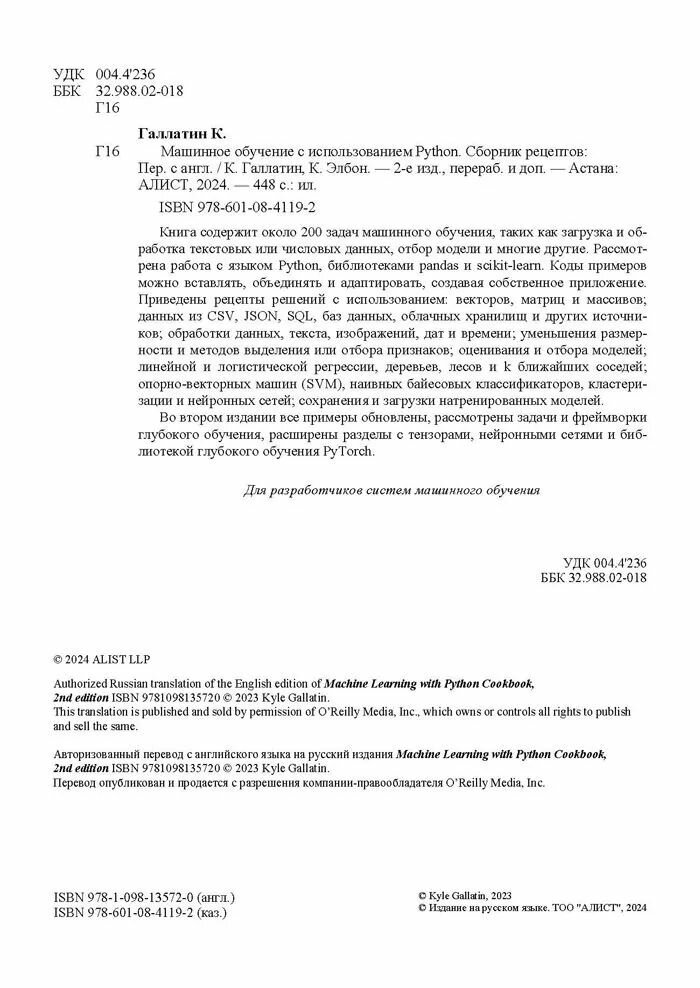 УДК 004.4'236
ББК 32.988.02-018
Г16

Галлатин К.

Г16 Машинное обучение с использованием Python. Сборник рецептов: Пер. с англ. / К. Галлатин, К. Элбон. — 2-е изд., перераб. и доп. — Астана: АЛИСТ, 2024. — 448 с.: ил.

ISBN 978-601-08-4119-2

Книга содержит около 200 задач машинного обучения, таких как загрузка и обработка текстовых или числовых данных, отбор модели и многие другие. Рассмотрена работа с языком Python, библиотеками pandas и scikit-learn. Коды примеров можно вставлять, объединять и адаптировать, создавая собственное приложение. Приведены рецепты решений с использованием: векторов, матриц и массивов; данных из CSV, JSON, SQL, баз данных, облачных хранилищ и других источников; обработки данных, текста, изображений, дат и времени; уменьшения размерности и методов выделения или отбора признаков; оценивания и отбора моделей; линейной и логистической регрессии, деревьев, лесов и k ближайших соседей; опорно-векторных машин (SVM), наивных байесовых классификаторов, кластеризации и нейронных сетей; сохранения и загрузки натренированных моделей.

Во втором издании все примеры обновлены, рассмотрены задачи и фреймворки глубокого обучения, расширены разделы с тензорами, нейронными сетями и библиотекой глубокого обучения PyTorch.

Для разработчиков систем машинного обучения

УДК 004.4'236
ББК 32.988.02-018

© 2024 ALIST LLP

Authorized Russian translation of the English edition of Machine Learning with Python Cookbook, 2nd edition ISBN 9781098135720 © 2023 Kyle Gallatin.
This translation is published and sold by permission of O'Reilly Media, Inc., which owns or controls all rights to publish and sell the same.

Авторизованный перевод с английского языка на русский издания Machine Learning with Python Cookbook, 2nd edition ISBN 9781098135720 © 2023 Kyle Gallatin.
Перевод опубликован и продается с разрешения компании-правообладателя O'Reilly Media, Inc.

ISBN 978-1-098-13572-0 (англ.)
ISBN 978-601-08-4119-2 (каз.)

© Kyle Gallatin, 2023
© Издание на русском языке. ТОО "АЛИСТ", 2024